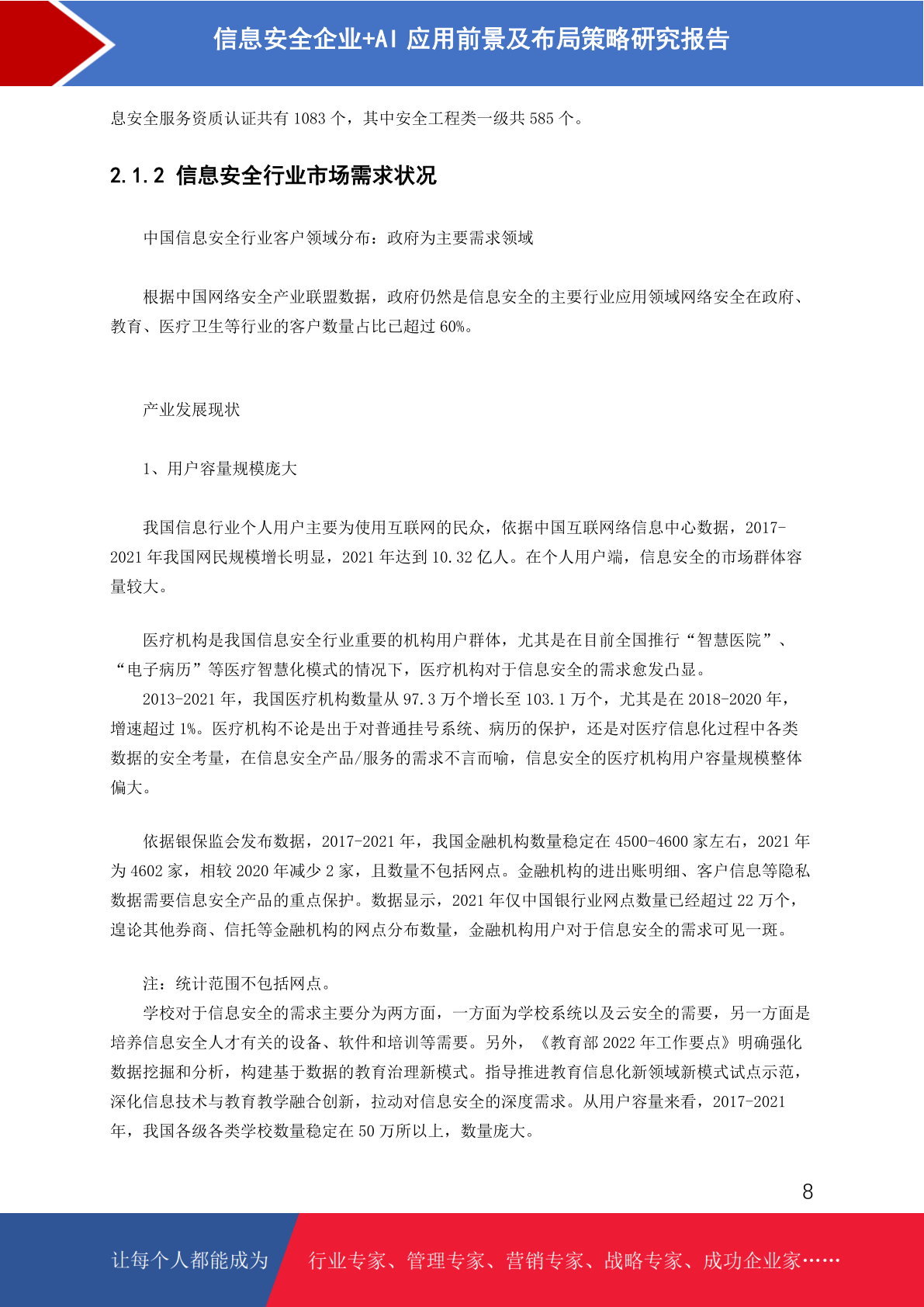 信息安全企业+AI 应用前景及布局策略研究报告

息安全服务资质认证共有 1083 个，其中安全工程类一级共 585 个。

2.1.2 信息安全行业市场需求状况

中国信息安全行业客户领域分布：政府为主要需求领域

根据中国网络安全产业联盟数据，政府仍然是信息安全的主要行业应用领域网络安全在政府、教育、医疗卫生等行业的客户数量占比已超过 60%。

产业发展现状

1、用户容量规模庞大

我国信息行业个人用户主要为使用互联网的民众，依据中国互联网络信息中心数据，2017-2021 年我国网民规模增长明显，2021 年达到 10.32 亿人。在个人用户端，信息安全的市场群体容量较大。

医疗机构是我国信息安全行业重要的机构用户群体，尤其是在目前全国推行“智慧医院”、“电子病历”等医疗智慧化模式的情况下，医疗机构对于信息安全的需求愈发凸显。

2013-2021 年，我国医疗机构数量从 97.3 万个增长至 103.1 万个，尤其是在 2018-2020 年，增速超过 1%。医疗机构不论是出于对普通挂号系统、病历的保护，还是对医疗信息化过程中各类数据的安全考量，在信息安全产品/服务的需求不言而喻，信息安全的医疗机构用户容量规模整体偏大。

依据银保监会发布数据，2017-2021 年，我国金融机构数量稳定在 4500-4600 家左右，2021 年为 4602 家，相较 2020 年减少 2 家，且数量不包括网点。金融机构的进出账明细、客户信息等隐私数据需要信息安全产品的重点保护。数据显示，2021 年仅中国银行业网点数量已经超过 22 万个，遑论其他券商、信托等金融机构的网点分布数量，金融机构用户对于信息安全的需求可见一斑。

注：统计范围不包括网点。

学校对于信息安全的需求主要分为两方面，一方面为学校系统以及云安全的需要，另一方面是培养信息安全人才有关的设备、软件和培训等需要。另外，《教育部 2022 年工作要点》明确强化数据挖掘和分析，构建基于数据的教育治理新模式。指导推进教育信息化新领域新模式试点示范，深化信息技术与教育教学融合创新，拉动对信息安全的深度需求。从用户容量来看，2017-2021 年，我国各级各类学校数量稳定在 50 万所以上，数量庞大。

8

让每个人都能成为 行业专家、管理专家、营销专家、战略专家、成功企业家……